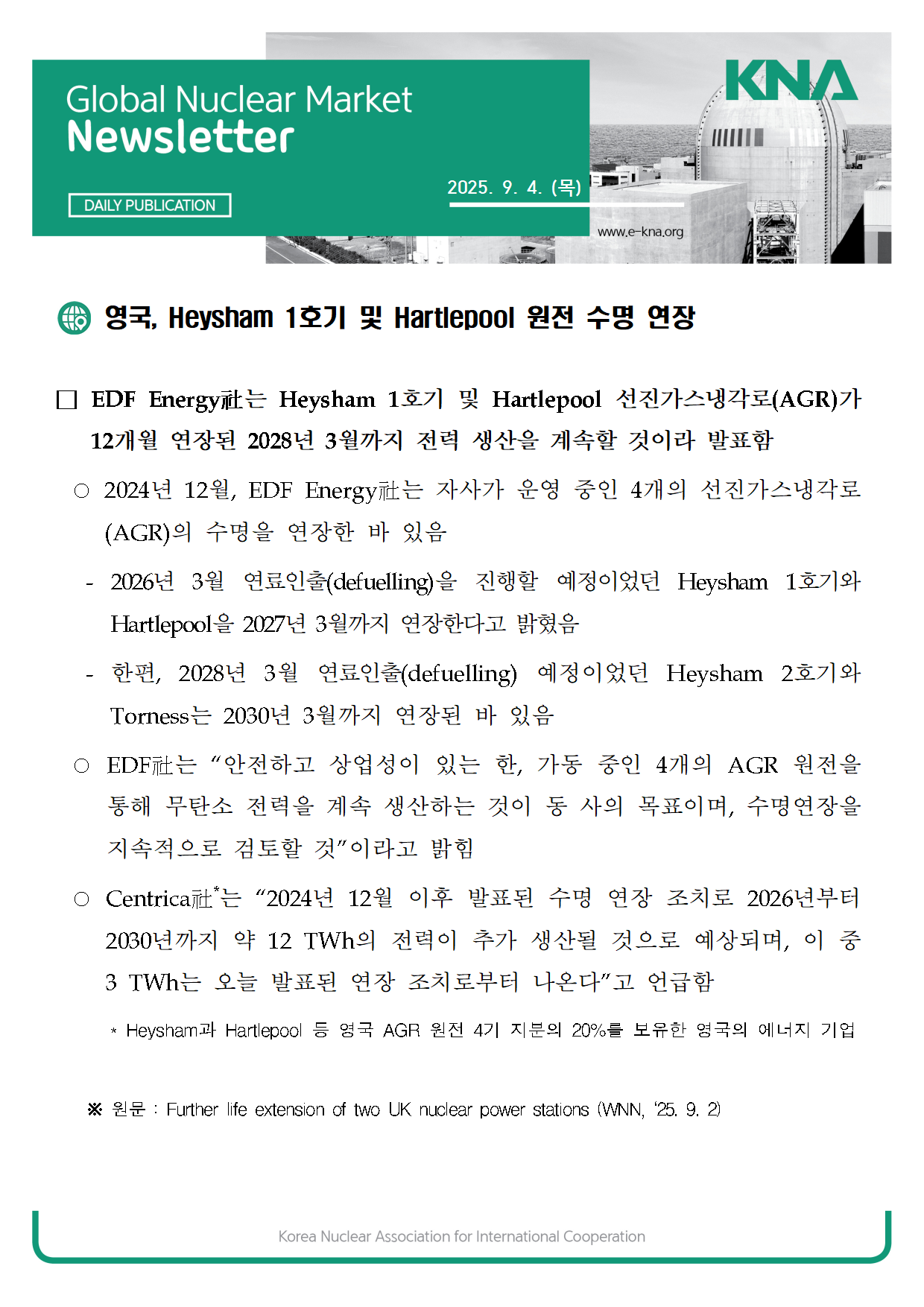 Global Nuclear Market
Newsletter

DAILY PUBLICATION

2025. 9. 4. (목)

KNA

www.e-kna.org

영국, Heysham 1호기 및 Hartlepool 원전 수명 연장

□ EDF Energy社는 Heysham 1호기 및 Hartlepool 선진가스냉각로(AGR)가 12개월 연장된 2028년 3월까지 전력 생산을 계속할 것이라 발표함

○ 2024년 12월, EDF Energy社는 자사가 운영 중인 4개의 선진가스냉각로(AGR)의 수명을 연장한 바 있음

- 2026년 3월 연료인출(defuelling)을 진행할 예정이었던 Heysham 1호기와 Hartlepool을 2027년 3월까지 연장한다고 밝혔음

- 한편, 2028년 3월 연료인출(defuelling) 예정이었던 Heysham 2호기와 Torness는 2030년 3월까지 연장된 바 있음

○ EDF社는 “안전하고 상업성이 있는 한, 가동 중인 4개의 AGR 원전을 통해 무탄소 전력을 계속 생산하는 것이 동 사의 목표이며, 수명연장을 지속적으로 검토할 것”이라고 밝힘

○ Centrica社*는 “2024년 12월 이후 발표된 수명 연장 조치로 2026년부터 2030년까지 약 12 TWh의 전력이 추가 생산될 것으로 예상되며, 이 중 3 TWh는 오늘 발표된 연장 조치로부터 나온다”고 언급함

* Heysham과 Hartlepool 등 영국 AGR 원전 4기 지분의 20%를 보유한 영국의 에너지 기업

※ 원문 : Further life extension of two UK nuclear power stations (WNN, ‘25. 9. 2)

Korea Nuclear Association for International Cooperation